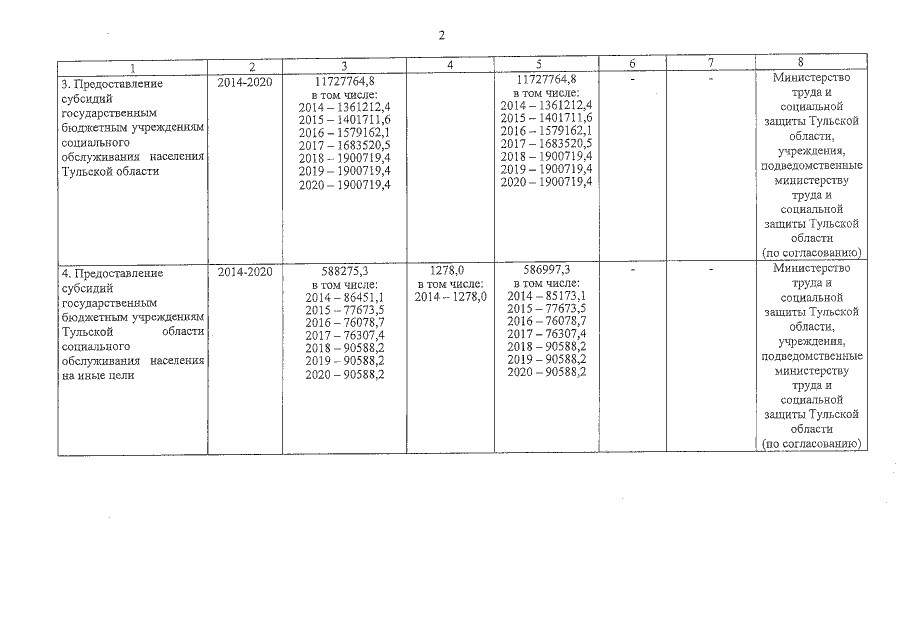 2

| 1 | 2 | 3 | 4 | 5 | 6 | 7 | 8 |
|---|---|---|---|---|---|---|---|
| 3. Предоставление субсидий государственным бюджетным учреждениям социального обслуживания населения Тульской области | 2014-2020 | 11727764,8 в том числе: 2014 – 1361212,4 2015 – 1401711,6 2016 – 1579162,1 2017 – 1683520,5 2018 – 1900719,4 2019 – 1900719,4 2020 – 1900719,4 | | 11727764,8 в том числе: 2014 – 1361212,4 2015 – 1401711,6 2016 – 1579162,1 2017 – 1683520,5 2018 – 1900719,4 2019 – 1900719,4 2020 – 1900719,4 | - | - | Министерство труда и социальной защиты Тульской области, учреждения, подведомственные министерству труда и социальной защиты Тульской области (по согласованию) |
| 4. Предоставление субсидий государственным бюджетным учреждениям Тульской области социального обслуживания населения на иные цели | 2014-2020 | 588275,3 в том числе: 2014 – 86451,1 2015 – 77673,5 2016 – 76078,7 2017 – 76307,4 2018 – 90588,2 2019 – 90588,2 2020 – 90588,2 | 1278,0 в том числе: 2014 – 1278,0 | 586997,3 в том числе: 2014 – 85173,1 2015 – 77673,5 2016 – 76078,7 2017 – 76307,4 2018 – 90588,2 2019 – 90588,2 2020 – 90588,2 | - | - | Министерство труда и социальной защиты Тульской области, учреждения, подведомственные министерству труда и социальной защиты Тульской области (по согласованию) |